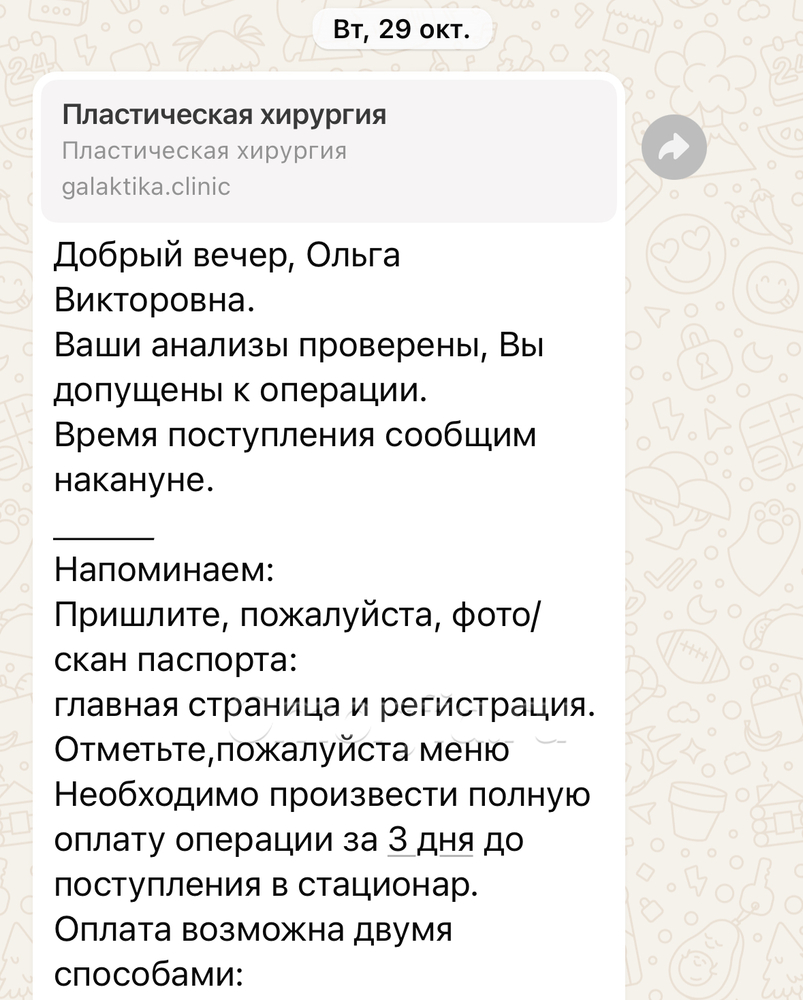 Вт, 29 окт.

Пластическая хирургия
Пластическая хирургия
galaktika.clinic

Добрый вечер, Ольга Викторовна.
Ваши анализы проверены, Вы допущены к операции.
Время поступления сообщим накануне.

______

Напоминаем:
Пришлите, пожалуйста, фото/скан паспорта:
главная страница и регистрация.
Отметьте,пожалуйста меню
Необходимо произвести полную оплату операции за 3 дня до поступления в стационар.
Оплата возможна двумя способами: